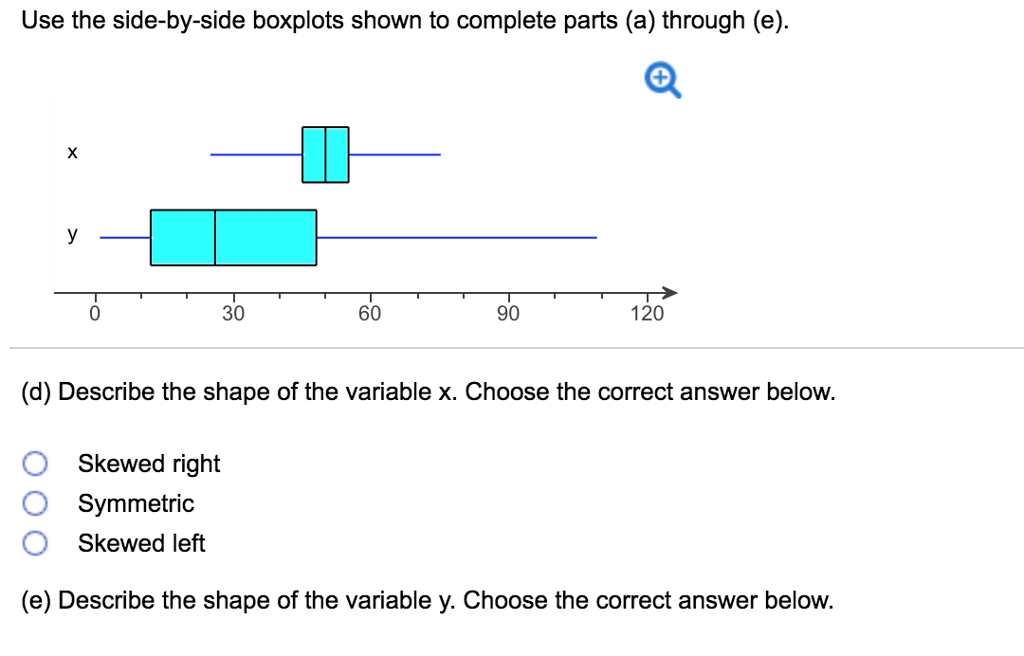 Use the side-by-side boxplots shown to complete parts (a) through (e).

x

y

0
30
60
90
120

(d) Describe the shape of the variable x. Choose the correct answer below.

Skewed right
Symmetric
Skewed left

(e) Describe the shape of the variable y. Choose the correct answer below.